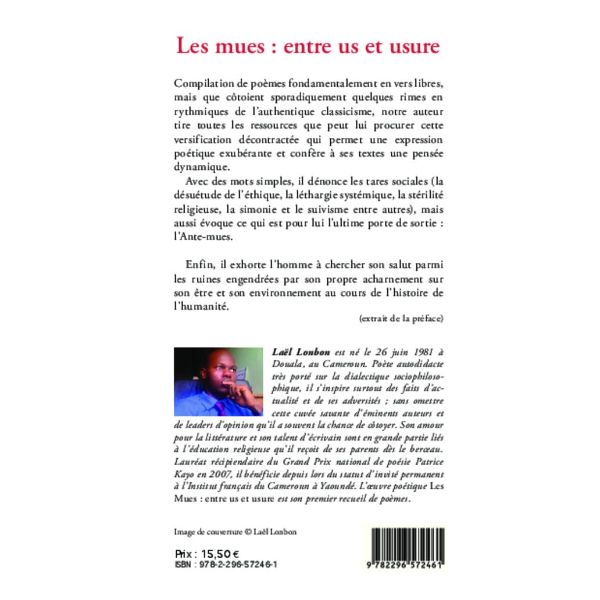 Les mues : entre us et usure

Compilation de poèmes fondamentalement en vers libres, mais que côtoient sporadiquement quelques rimes en rythmiques de l'authentique classicisme, notre auteur tire toutes les ressources que peut lui procurer cette versification décontractée qui permet une expression poétique exubérante et confère à ses textes une pensée dynamique.

Avec des mots simples, il dénonce les tares sociales (la désuétude de l'éthique, la léthargie systémique, la stérilité religieuse, la simonie et le suivisme entre autres), mais aussi évoque ce qui est pour lui l'ultime porte de sortie : l'Ante-mues.

Enfin, il exhorte l'homme à chercher son salut parmi les ruines engendrées par son propre acharnement sur son être et son environnement au cours de l'histoire de l'humanité.

(extrait de la préface)

Laël Lonbon est né le 26 juin 1981 à Douala, au Cameroun. Poète autodidacte très porté sur la dialectique sociophilosophique, il s'inspire surtout des faits d'actualité et de ses adversités ; sans omettre cette cuvée savante d'éminents auteurs et de leaders d'opinion qu'il a souvent la chance de côtoyer. Son amour pour la littérature et son talent d'écrivain sont en grande partie liés à l'éducation religieuse qu'il reçoit de ses parents dès le berceau. Lauréat récipiendaire du Grand Prix national de poésie Patrice Kayo en 2007, il bénéficie depuis lors du statut d'invité permanent à l'Institut français du Cameroun à Yaoundé. L'œuvre poétique Les Mues : entre us et usure est son premier recueil de poèmes.

Image de couverture © Laël Lonbon

Prix : 15,50 €
ISBN : 978-2-296-57246-1

9 782296 572461